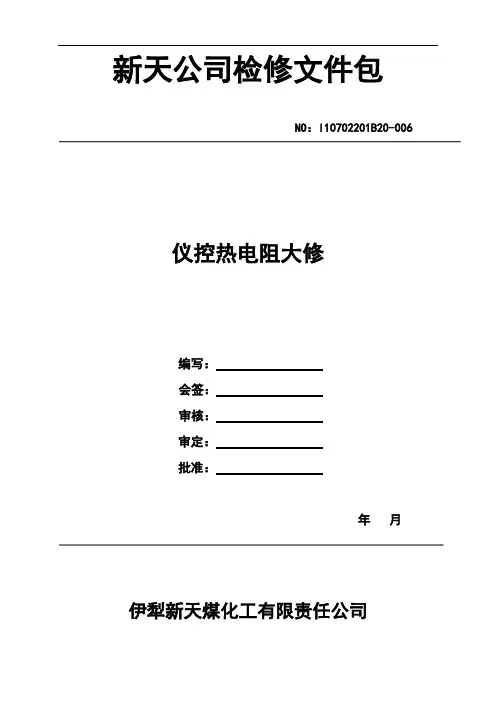 新天公司检修文件包

NO：I10702201B20-006

仪控热电阻大修

编写：

会签：

审核：

审定：

批准：

年 月

伊犁新天煤化工有限责任公司